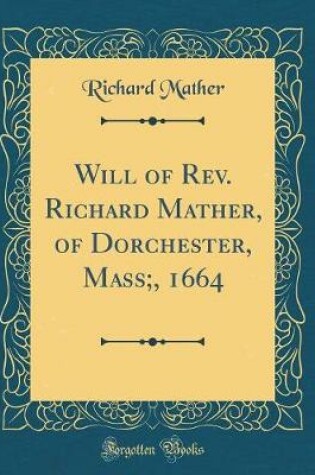 Richard Mather

Will of Rev. Richard Mather, of Dorchester, Mass;, 1664

Forgotten Books